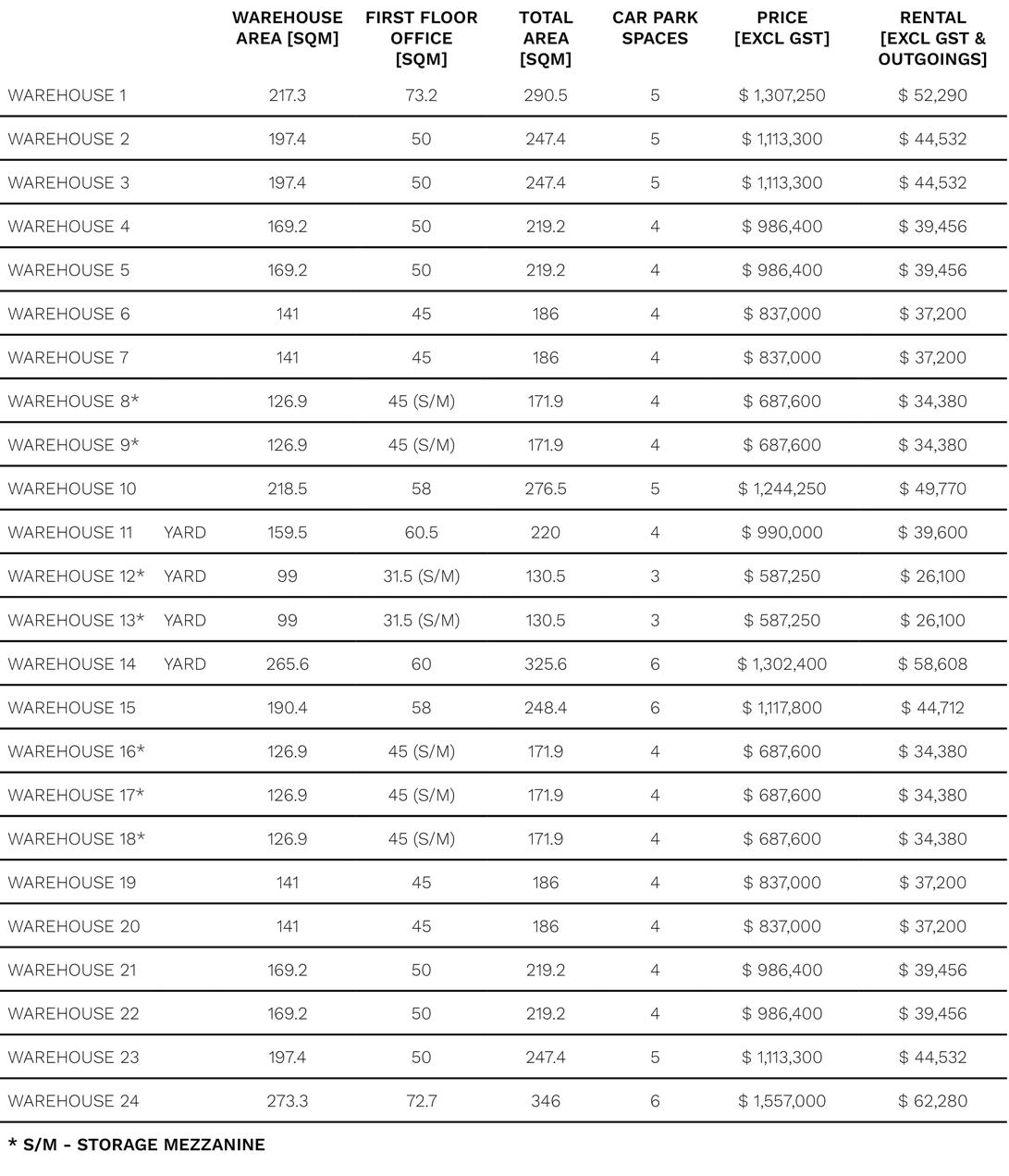 | | | WAREHOUSE AREA [SQM] | FIRST FLOOR OFFICE [SQM] | TOTAL AREA [SQM] | CAR PARK SPACES | PRICE [EXCL GST] | RENTAL [EXCL GST & OUTGOINGS] |
|---|---|---|---|---|---|---|---|
| WAREHOUSE 1 | | 217.3 | 73.2 | 290.5 | 5 | $ 1,307,250 | $ 52,290 |
| WAREHOUSE 2 | | 197.4 | 50 | 247.4 | 5 | $ 1,113,300 | $ 44,532 |
| WAREHOUSE 3 | | 197.4 | 50 | 247.4 | 5 | $ 1,113,300 | $ 44,532 |
| WAREHOUSE 4 | | 169.2 | 50 | 219.2 | 4 | $ 986,400 | $ 39,456 |
| WAREHOUSE 5 | | 169.2 | 50 | 219.2 | 4 | $ 986,400 | $ 39,456 |
| WAREHOUSE 6 | | 141 | 45 | 186 | 4 | $ 837,000 | $ 37,200 |
| WAREHOUSE 7 | | 141 | 45 | 186 | 4 | $ 837,000 | $ 37,200 |
| WAREHOUSE 8* | | 126.9 | 45 (S/M) | 171.9 | 4 | $ 687,600 | $ 34,380 |
| WAREHOUSE 9* | | 126.9 | 45 (S/M) | 171.9 | 4 | $ 687,600 | $ 34,380 |
| WAREHOUSE 10 | | 218.5 | 58 | 276.5 | 5 | $ 1,244,250 | $ 49,770 |
| WAREHOUSE 11 | YARD | 159.5 | 60.5 | 220 | 4 | $ 990,000 | $ 39,600 |
| WAREHOUSE 12* | YARD | 99 | 31.5 (S/M) | 130.5 | 3 | $ 587,250 | $ 26,100 |
| WAREHOUSE 13* | YARD | 99 | 31.5 (S/M) | 130.5 | 3 | $ 587,250 | $ 26,100 |
| WAREHOUSE 14 | YARD | 265.6 | 60 | 325.6 | 6 | $ 1,302,400 | $ 58,608 |
| WAREHOUSE 15 | | 190.4 | 58 | 248.4 | 6 | $ 1,117,800 | $ 44,712 |
| WAREHOUSE 16* | | 126.9 | 45 (S/M) | 171.9 | 4 | $ 687,600 | $ 34,380 |
| WAREHOUSE 17* | | 126.9 | 45 (S/M) | 171.9 | 4 | $ 687,600 | $ 34,380 |
| WAREHOUSE 18* | | 126.9 | 45 (S/M) | 171.9 | 4 | $ 687,600 | $ 34,380 |
| WAREHOUSE 19 | | 141 | 45 | 186 | 4 | $ 837,000 | $ 37,200 |
| WAREHOUSE 20 | | 141 | 45 | 186 | 4 | $ 837,000 | $ 37,200 |
| WAREHOUSE 21 | | 169.2 | 50 | 219.2 | 4 | $ 986,400 | $ 39,456 |
| WAREHOUSE 22 | | 169.2 | 50 | 219.2 | 4 | $ 986,400 | $ 39,456 |
| WAREHOUSE 23 | | 197.4 | 50 | 247.4 | 5 | $ 1,113,300 | $ 44,532 |
| WAREHOUSE 24 | | 273.3 | 72.7 | 346 | 6 | $ 1,557,000 | $ 62,280 |

* S/M - STORAGE MEZZANINE